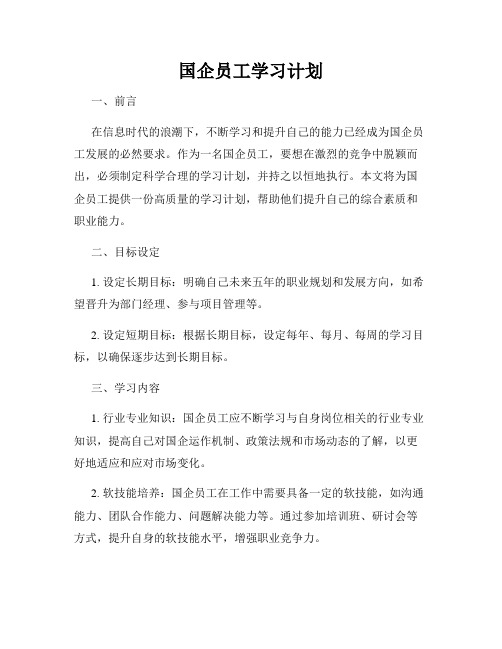 国企员工学习计划

一、前言

在信息时代的浪潮下，不断学习和提升自己的能力已经成为国企员工发展的必然要求。作为一名国企员工，要想在激烈的竞争中脱颖而出，必须制定科学合理的学习计划，并持之以恒地执行。本文将为国企员工提供一份高质量的学习计划，帮助他们提升自己的综合素质和职业能力。

二、目标设定

1. 设定长期目标：明确自己未来五年的职业规划和发展方向，如希望晋升为部门经理、参与项目管理等。

2. 设定短期目标：根据长期目标，设定每年、每月、每周的学习目标，以确保逐步达到长期目标。

三、学习内容

1. 行业专业知识：国企员工应不断学习与自身岗位相关的行业专业知识，提高自己对国企运作机制、政策法规和市场动态的了解，以更好地适应和应对市场变化。

2. 软技能培养：国企员工在工作中需要具备一定的软技能，如沟通能力、团队合作能力、问题解决能力等。通过参加培训班、研讨会等方式，提升自身的软技能水平，增强职业竞争力。